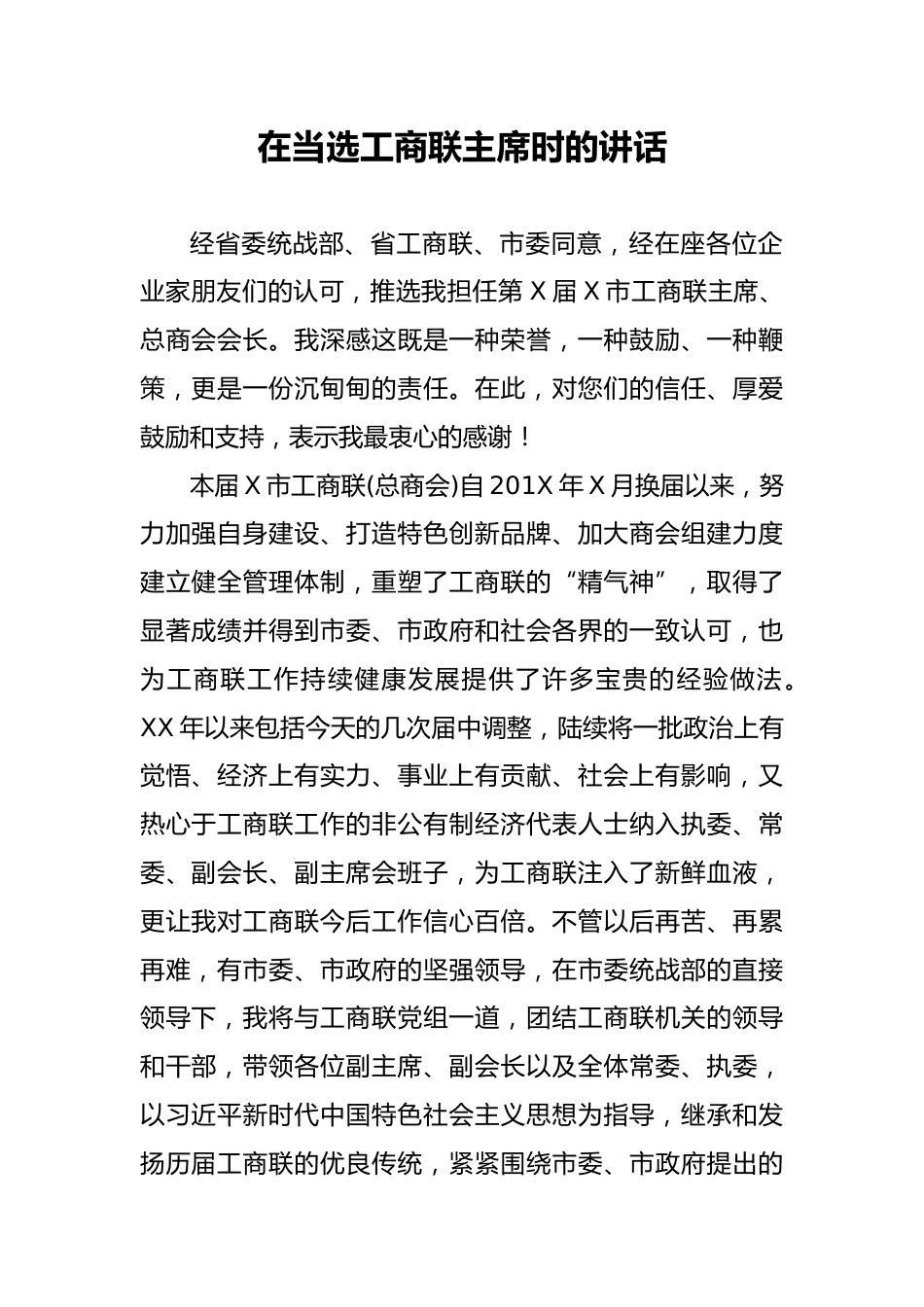 在当选工商联主席时的讲话

经省委统战部、省工商联、市委同意，经在座各位企业家朋友们的认可，推选我担任第 X 届 X 市工商联主席、总商会会长。我深感这既是一种荣誉，一种鼓励、一种鞭策，更是一份沉甸甸的责任。在此，对您们的信任、厚爱鼓励和支持，表示我最衷心的感谢！

本届 X 市工商联(总商会)自 201X 年 X 月换届以来，努力加强自身建设、打造特色创新品牌、加大商会组建力度建立健全管理体制，重塑了工商联的“精气神”，取得了显著成绩并得到市委、市政府和社会各界的一致认可，也为工商联工作持续健康发展提供了许多宝贵的经验做法。XX 年以来包括今天的几次届中调整，陆续将一批政治上有觉悟、经济上有实力、事业上有贡献、社会上有影响，又热心于工商联工作的非公有制经济代表人士纳入执委、常委、副会长、副主席会班子，为工商联注入了新鲜血液，更让我对工商联今后工作信心百倍。不管以后再苦、再累再难，有市委、市政府的坚强领导，在市委统战部的直接领导下，我将与工商联党组一道，团结工商联机关的领导和干部，带领各位副主席、副会长以及全体常委、执委，以习近平新时代中国特色社会主义思想为指导，继承和发扬历届工商联的优良传统，紧紧围绕市委、市政府提出的